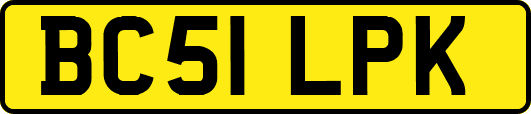 BC51 LPK